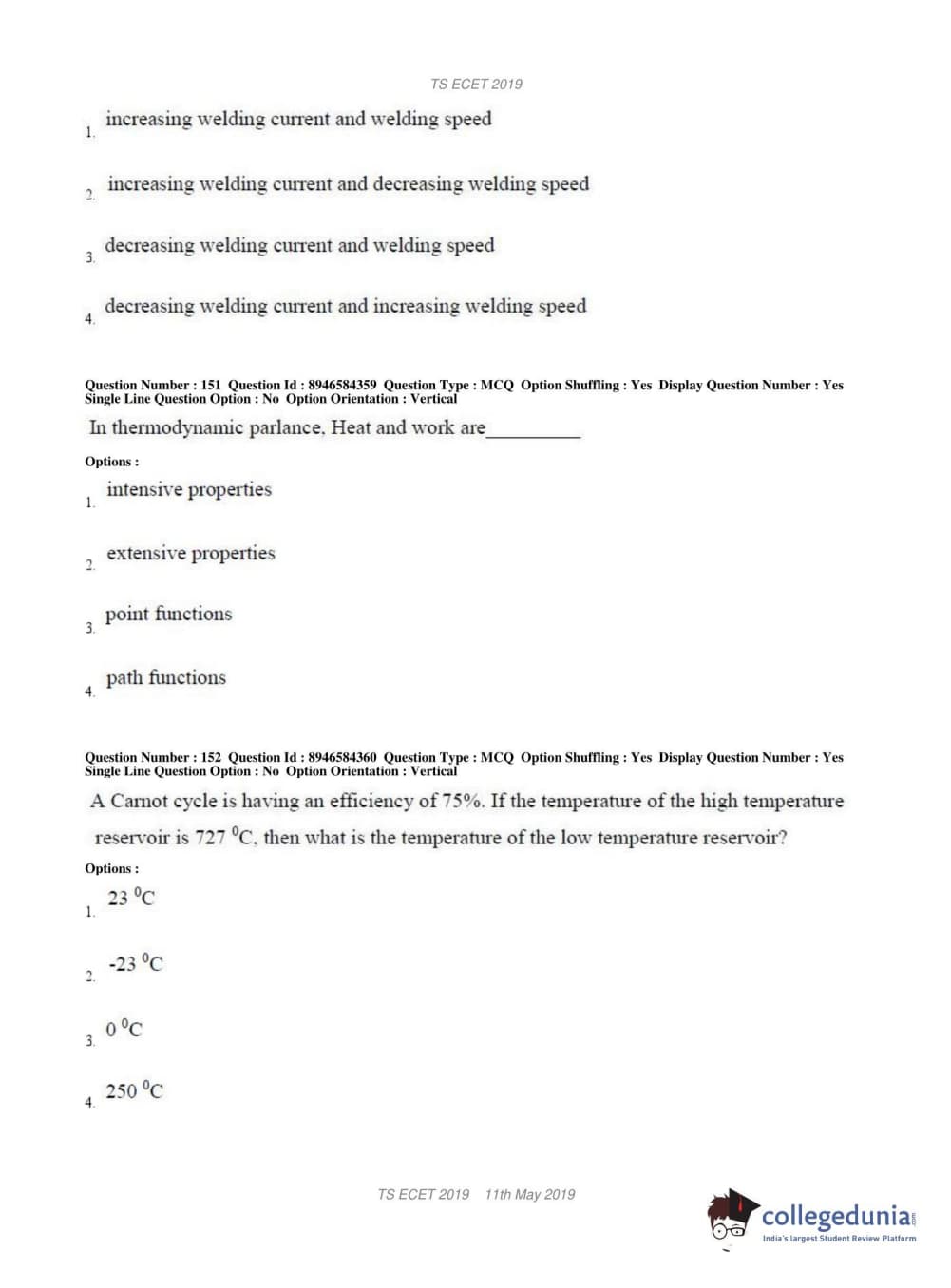 TS ECET 2019

1. increasing welding current and welding speed

2. increasing welding current and decreasing welding speed

3. decreasing welding current and welding speed

4. decreasing welding current and increasing welding speed

Question Number : 151 Question Id : 8946584359 Question Type : MCQ Option Shuffling : Yes Display Question Number : Yes Single Line Question Option : No Option Orientation : Vertical

In thermodynamic parlance, Heat and work are__________

Options :

1. intensive properties

2. extensive properties

3. point functions

4. path functions

Question Number : 152 Question Id : 8946584360 Question Type : MCQ Option Shuffling : Yes Display Question Number : Yes Single Line Question Option : No Option Orientation : Vertical

A Carnot cycle is having an efficiency of 75%. If the temperature of the high temperature reservoir is 727 $^0$C, then what is the temperature of the low temperature reservoir?

Options :

1. 23 $^0$C

2. -23 $^0$C

3. 0 $^0$C

4. 250 $^0$C

TS ECET 2019 11th May 2019

collegedunia.com
India's largest Student Review Platform